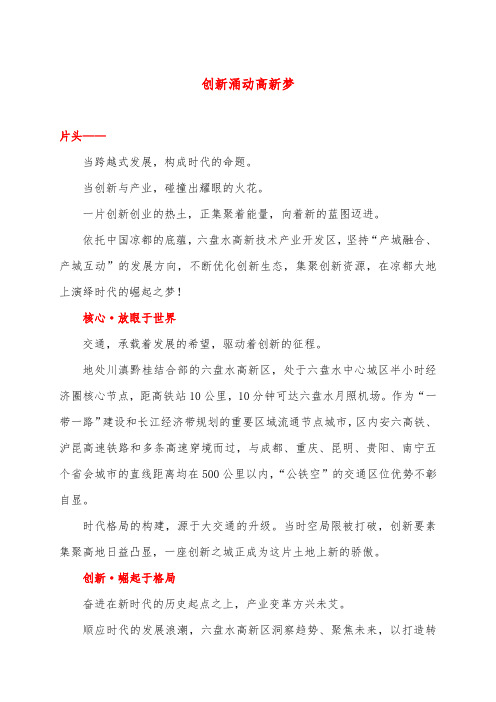 创新涌动高新梦

片头——

当跨越式发展，构成时代的命题。

当创新与产业，碰撞出耀眼的火花。

一片创新创业的热土，正集聚着能量，向着新的蓝图迈进。

依托中国凉都的底蕴，六盘水高新技术产业开发区，坚持“产城融合、产城互动”的发展方向，不断优化创新生态，集聚创新资源，在凉都大地上演绎时代的崛起之梦！

核心·放眼于世界

交通，承载着发展的希望，驱动着创新的征程。

地处川滇黔桂结合部的六盘水高新区，处于六盘水中心城区半小时经济圈核心节点，距高铁站10公里，10分钟可达六盘水月照机场。作为“一带一路”建设和长江经济带规划的重要区域流通节点城市，区内安六高铁、沪昆高速铁路和多条高速穿境而过，与成都、重庆、昆明、贵阳、南宁五个省会城市的直线距离均在500公里以内，“公铁空”的交通区位优势不彰自显。

时代格局的构建，源于大交通的升级。当时空局限被打破，创新要素集聚高地日益凸显，一座创新之城正成为这片土地上新的骄傲。

创新·崛起于格局

奋进在新时代的历史起点之上，产业变革方兴未艾。

顺应时代的发展浪潮，六盘水高新区洞察趋势、聚焦未来，以打造转